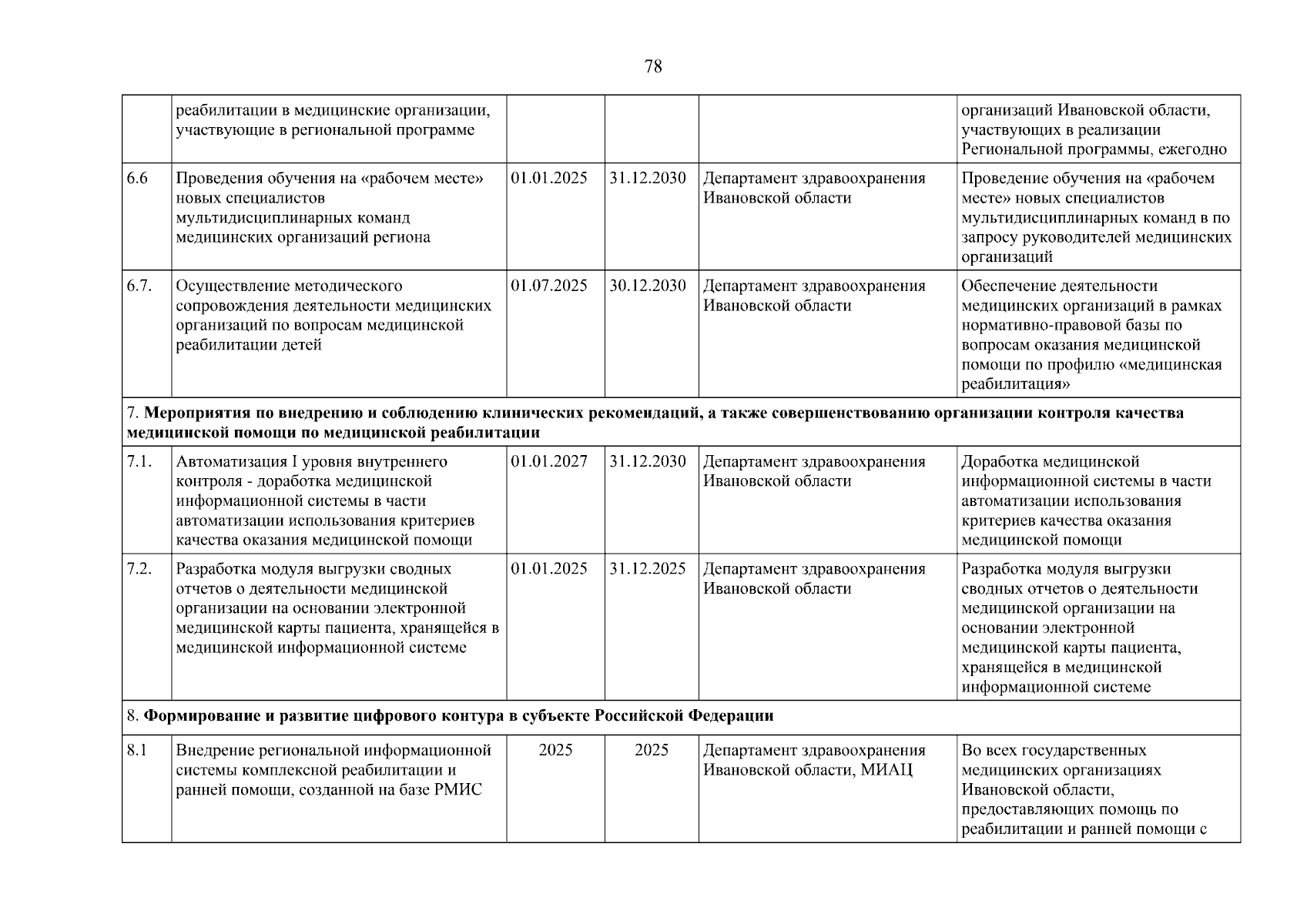 78

|  |  |  |  |  |  |
|---|---|---|---|---|---|
|  | реабилитации в медицинские организации, участвующие в региональной программе |  |  |  | организаций Ивановской области, участвующих в реализации Региональной программы, ежегодно |
| 6.6 | Проведения обучения на «рабочем месте» новых специалистов мультидисциплинарных команд медицинских организаций региона | 01.01.2025 | 31.12.2030 | Департамент здравоохранения Ивановской области | Проведение обучения на «рабочем месте» новых специалистов мультидисциплинарных команд в по запросу руководителей медицинских организаций |
| 6.7. | Осуществление методического сопровождения деятельности медицинских организаций по вопросам медицинской реабилитации детей | 01.07.2025 | 30.12.2030 | Департамент здравоохранения Ивановской области | Обеспечение деятельности медицинских организаций в рамках нормативно-правовой базы по вопросам оказания медицинской помощи по профилю «медицинская реабилитация» |
| 7. **Мероприятия по внедрению и соблюдению клинических рекомендаций, а также совершенствованию организации контроля качества медицинской помощи по медицинской реабилитации** |  |  |  |  |  |
| 7.1. | Автоматизация I уровня внутреннего контроля - доработка медицинской информационной системы в части автоматизации использования критериев качества оказания медицинской помощи | 01.01.2027 | 31.12.2030 | Департамент здравоохранения Ивановской области | Доработка медицинской информационной системы в части автоматизации использования критериев качества оказания медицинской помощи |
| 7.2. | Разработка модуля выгрузки сводных отчетов о деятельности медицинской организации на основании электронной медицинской карты пациента, хранящейся в медицинской информационной системе | 01.01.2025 | 31.12.2025 | Департамент здравоохранения Ивановской области | Разработка модуля выгрузки сводных отчетов о деятельности медицинской организации на основании электронной медицинской карты пациента, хранящейся в медицинской информационной системе |
| 8. **Формирование и развитие цифрового контура в субъекте Российской Федерации** |  |  |  |  |  |
| 8.1 | Внедрение региональной информационной системы комплексной реабилитации и ранней помощи, созданной на базе РМИС | 2025 | 2025 | Департамент здравоохранения Ивановской области, МИАЦ | Во всех государственных медицинских организациях Ивановской области, предоставляющих помощь по реабилитации и ранней помощи с |